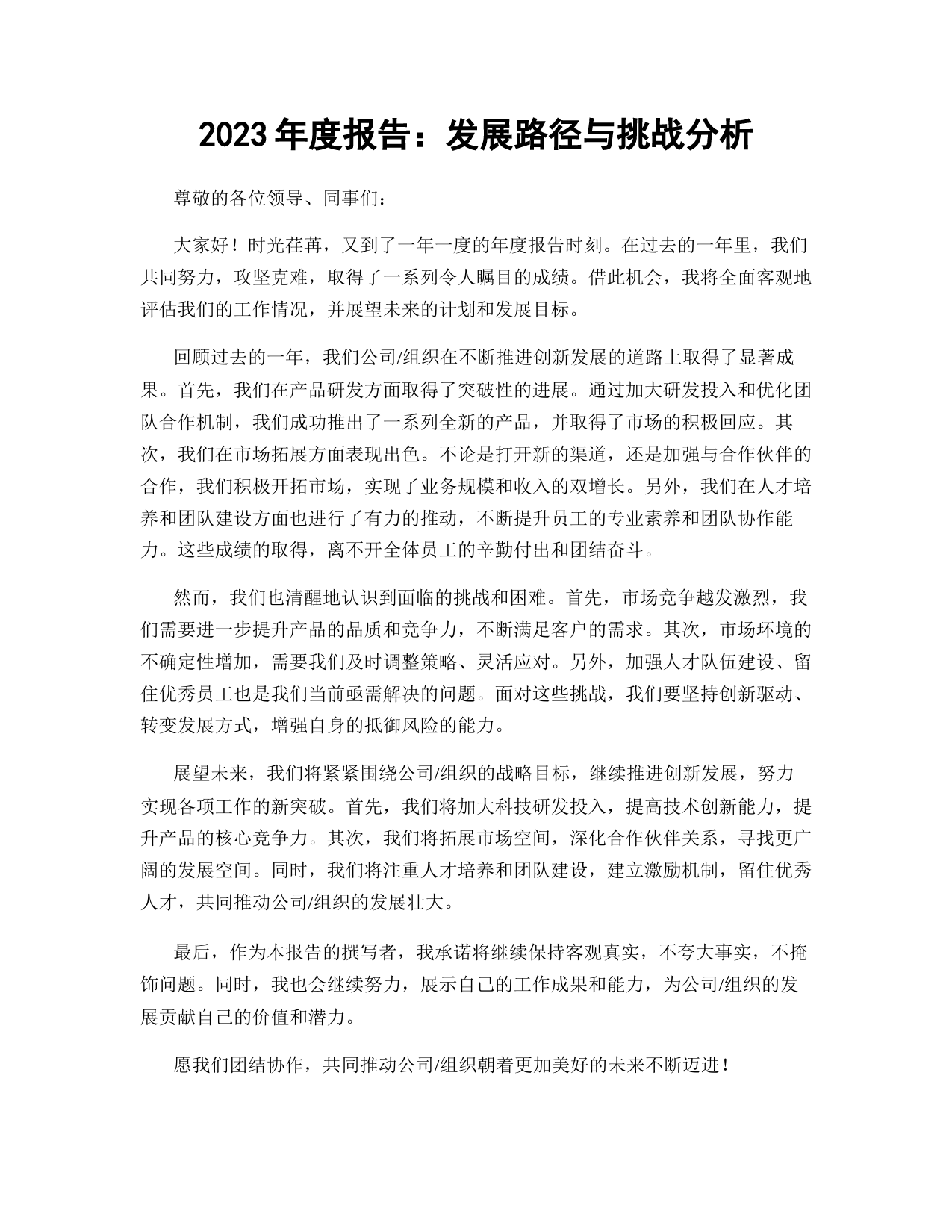 2023 年度报告：发展路径与挑战分析

尊敬的各位领导、同事们：

大家好！时光荏苒，又到了一年一度的年度报告时刻。在过去的一年里，我们共同努力，攻坚克难，取得了一系列令人瞩目的成绩。借此机会，我将全面客观地评估我们的工作情况，并展望未来的计划和发展目标。

回顾过去的一年，我们公司/组织在不断推进创新发展的道路上取得了显著成果。首先，我们在产品研发方面取得了突破性的进展。通过加大研发投入和优化团队合作机制，我们成功推出了一系列全新的产品，并取得了市场的积极回应。其次，我们在市场拓展方面表现出色。不论是打开新的渠道，还是加强与合作伙伴的合作，我们积极开拓市场，实现了业务规模和收入的双增长。另外，我们在人才培养和团队建设方面也进行了有力的推动，不断提升员工的专业素养和团队协作能力。这些成绩的取得，离不开全体员工的辛勤付出和团结奋斗。

然而，我们也清醒地认识到面临的挑战和困难。首先，市场竞争越发激烈，我们需要进一步提升产品的品质和竞争力，不断满足客户的需求。其次，市场环境的不确定性增加，需要我们及时调整策略、灵活应对。另外，加强人才队伍建设、留住优秀员工也是我们当前亟需解决的问题。面对这些挑战，我们要坚持创新驱动、转变发展方式，增强自身的抵御风险的能力。

展望未来，我们将紧紧围绕公司/组织的战略目标，继续推进创新发展，努力实现各项工作的新突破。首先，我们将加大科技研发投入，提高技术创新能力，提升产品的核心竞争力。其次，我们将拓展市场空间，深化合作伙伴关系，寻找更广阔的发展空间。同时，我们将注重人才培养和团队建设，建立激励机制，留住优秀人才，共同推动公司/组织的发展壮大。

最后，作为本报告的撰写者，我承诺将继续保持客观真实，不夸大事实，不掩饰问题。同时，我也会继续努力，展示自己的工作成果和能力，为公司/组织的发展贡献自己的价值和潜力。

愿我们团结协作，共同推动公司/组织朝着更加美好的未来不断迈进！